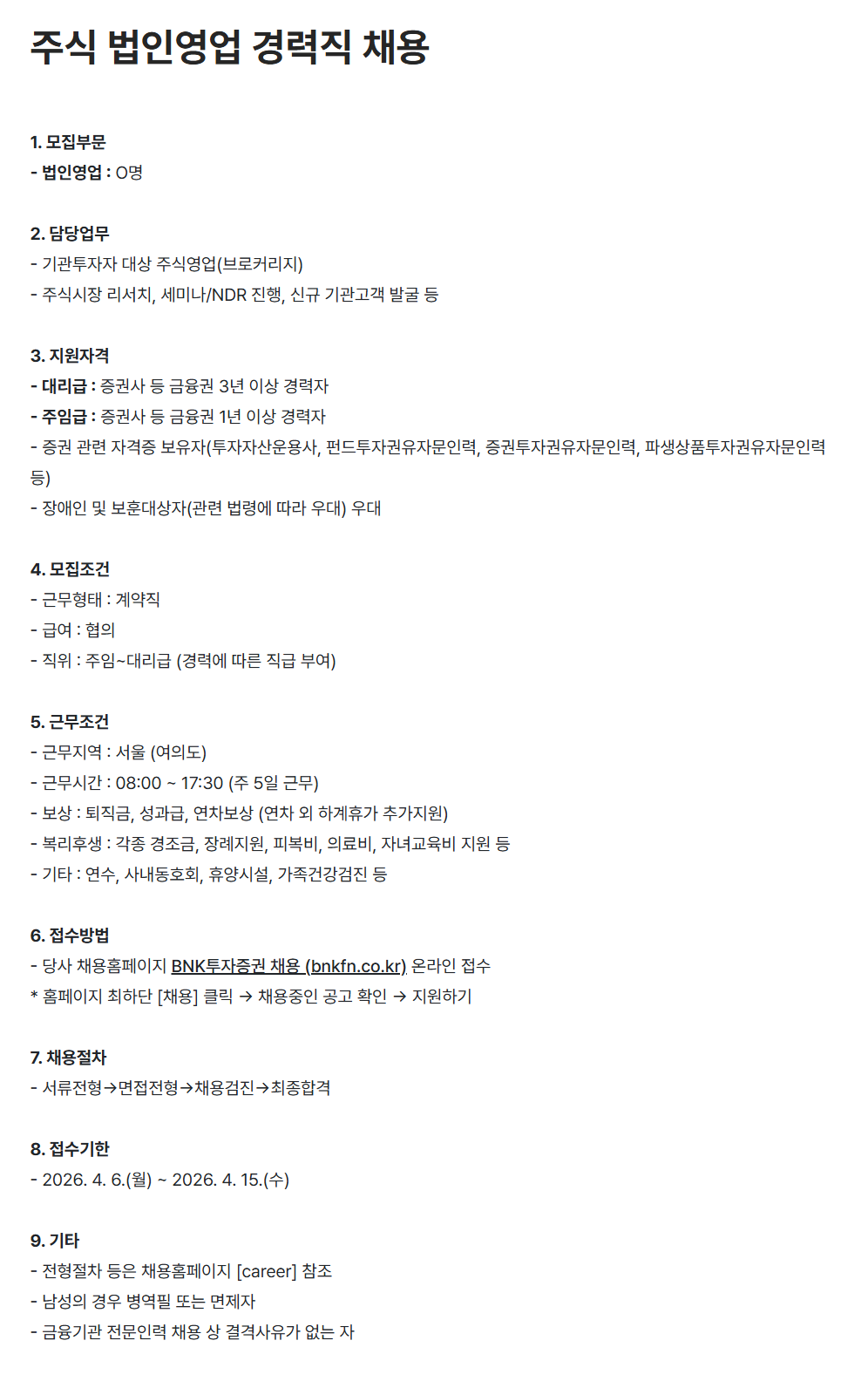 주식 법인영업 경력직 채용

1. 모집부문
- 법인영업 : O명

2. 담당업무
- 기관투자자 대상 주식영업(브로커리지)
- 주식시장 리서치, 세미나/NDR 진행, 신규 기관고객 발굴 등

3. 지원자격
- 대리급 : 증권사 등 금융권 3년 이상 경력자
- 주임급 : 증권사 등 금융권 1년 이상 경력자
- 증권 관련 자격증 보유자(투자자산운용사, 펀드투자권유자문인력, 증권투자권유자문인력, 파생상품투자권유자문인력 등)
- 장애인 및 보훈대상자(관련 법령에 따라 우대) 우대

4. 모집조건
- 근무형태 : 계약직
- 급여 : 협의
- 직위 : 주임~대리급 (경력에 따른 직급 부여)

5. 근무조건
- 근무지역 : 서울 (여의도)
- 근무시간 : 08:00 ~ 17:30 (주 5일 근무)
- 보상 : 퇴직금, 성과급, 연차보상 (연차 외 하계휴가 추가지원)
- 복리후생 : 각종 경조금, 장례지원, 피복비, 의료비, 자녀교육비 지원 등
- 기타 : 연수, 사내동호회, 휴양시설, 가족건강검진 등

6. 접수방법
- 당사 채용홈페이지 BNK투자증권 채용 (bnkfn.co.kr) 온라인 접수
* 홈페이지 최하단 [채용] 클릭 → 채용중인 공고 확인 → 지원하기

7. 채용절차
- 서류전형→면접전형→채용검진→최종합격

8. 접수기한
- 2026. 4. 6.(월) ~ 2026. 4. 15.(수)

9. 기타
- 전형절차 등은 채용홈페이지 [career] 참조
- 남성의 경우 병역필 또는 면제자
- 금융기관 전문인력 채용 상 결격사유가 없는 자